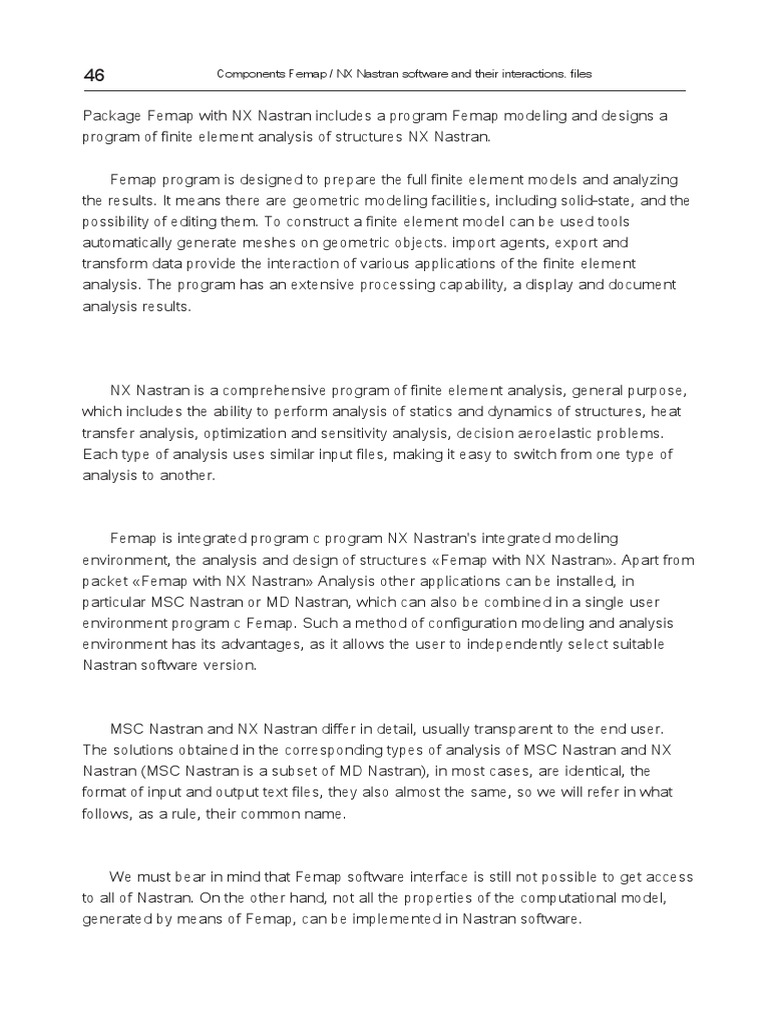 46

Components Femap / NX Nastran software and their interactions. files

Package Femap with NX Nastran includes a program Femap modeling and designs a program of finite element analysis of structures NX Nastran.

Femap program is designed to prepare the full finite element models and analyzing the results. It means there are geometric modeling facilities, including solid-state, and the possibility of editing them. To construct a finite element model can be used tools automatically generate meshes on geometric objects. import agents, export and transform data provide the interaction of various applications of the finite element analysis. The program has an extensive processing capability, a display and document analysis results.

NX Nastran is a comprehensive program of finite element analysis, general purpose, which includes the ability to perform analysis of statics and dynamics of structures, heat transfer analysis, optimization and sensitivity analysis, decision aeroelastic problems. Each type of analysis uses similar input files, making it easy to switch from one type of analysis to another.

Femap is integrated program c program NX Nastran's integrated modeling environment, the analysis and design of structures «Femap with NX Nastran». Apart from packet «Femap with NX Nastran» Analysis other applications can be installed, in particular MSC Nastran or MD Nastran, which can also be combined in a single user environment program c Femap. Such a method of configuration modeling and analysis environment has its advantages, as it allows the user to independently select suitable Nastran software version.

MSC Nastran and NX Nastran differ in detail, usually transparent to the end user. The solutions obtained in the corresponding types of analysis of MSC Nastran and NX Nastran (MSC Nastran is a subset of MD Nastran), in most cases, are identical, the format of input and output text files, they also almost the same, so we will refer in what follows, as a rule, their common name.

We must bear in mind that Femap software interface is still not possible to get access to all of Nastran. On the other hand, not all the properties of the computational model, generated by means of Femap, can be implemented in Nastran software.